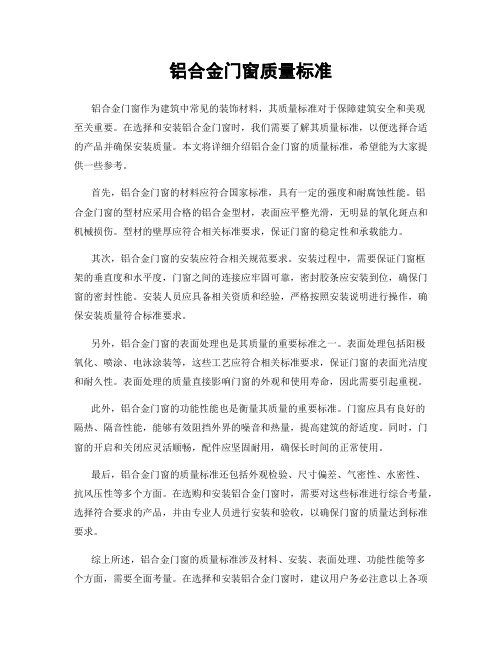 铝合金门窗质量标准

铝合金门窗作为建筑中常见的装饰材料，其质量标准对于保障建筑安全和美观至关重要。在选择和安装铝合金门窗时，我们需要了解其质量标准，以便选择合适的产品并确保安装质量。本文将详细介绍铝合金门窗的质量标准，希望能为大家提供一些参考。

首先，铝合金门窗的材料应符合国家标准，具有一定的强度和耐腐蚀性能。铝合金门窗的型材应采用合格的铝合金型材，表面应平整光滑，无明显的氧化斑点和机械损伤。型材的壁厚应符合相关标准要求，保证门窗的稳定性和承载能力。

其次，铝合金门窗的安装应符合相关规范要求。安装过程中，需要保证门窗框架的垂直度和水平度，门窗之间的连接应牢固可靠，密封胶条应安装到位，确保门窗的密封性能。安装人员应具备相关资质和经验，严格按照安装说明进行操作，确保安装质量符合标准要求。

另外，铝合金门窗的表面处理也是其质量的重要标准之一。表面处理包括阳极氧化、喷涂、电泳涂装等，这些工艺应符合相关标准要求，保证门窗的表面光洁度和耐久性。表面处理的质量直接影响门窗的外观和使用寿命，因此需要引起重视。

此外，铝合金门窗的功能性能也是衡量其质量的重要标准。门窗应具有良好的隔热、隔音性能，能够有效阻挡外界的噪音和热量，提高建筑的舒适度。同时，门窗的开启和关闭应灵活顺畅，配件应坚固耐用，确保长时间的正常使用。

最后，铝合金门窗的质量标准还包括外观检验、尺寸偏差、气密性、水密性、抗风压性等多个方面。在选购和安装铝合金门窗时，需要对这些标准进行综合考量，选择符合要求的产品，并由专业人员进行安装和验收，以确保门窗的质量达到标准要求。

综上所述，铝合金门窗的质量标准涉及材料、安装、表面处理、功能性能等多个方面，需要全面考量。在选择和安装铝合金门窗时，建议用户务必注意以上各项